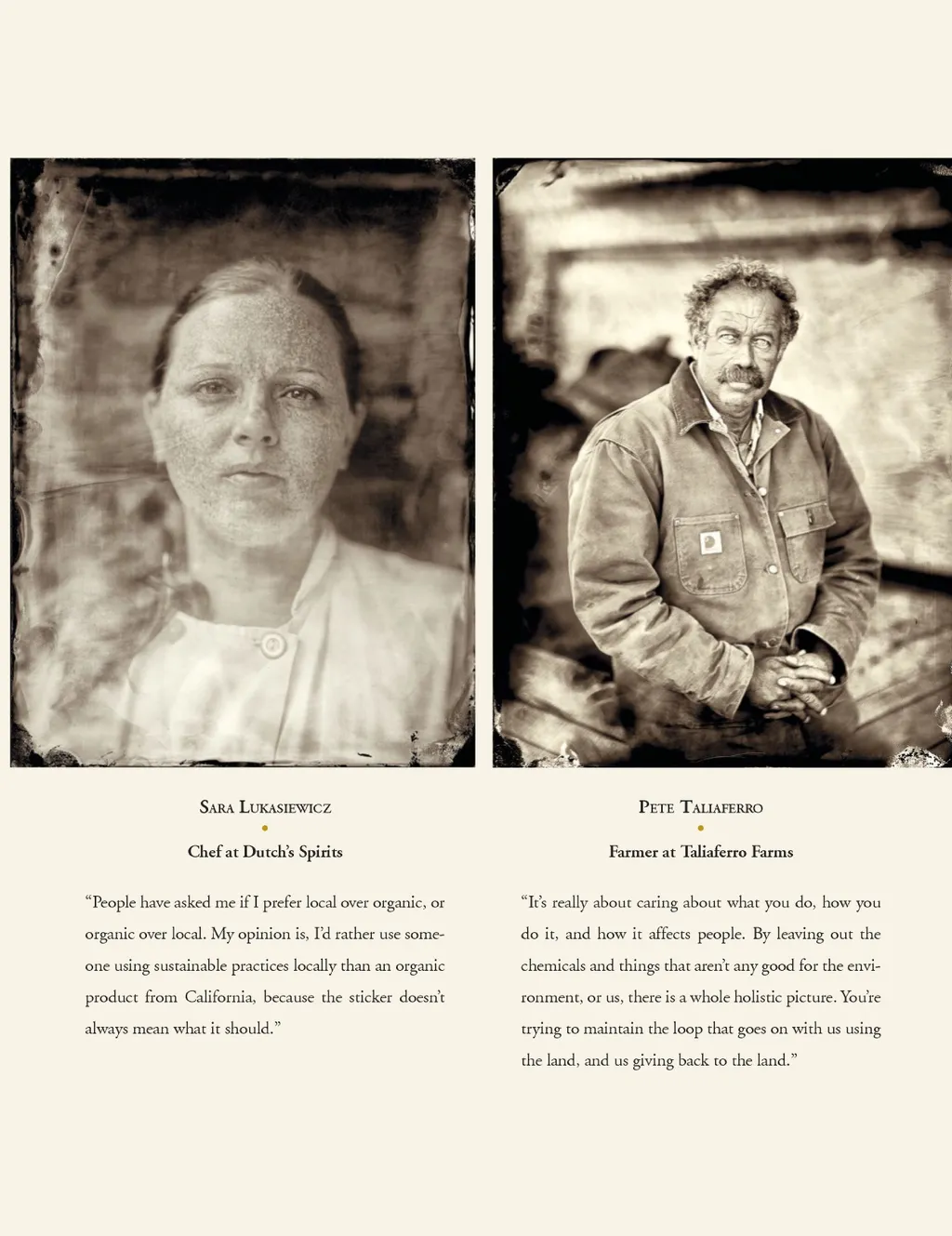 Sara Lukasiewicz

Chef at Dutch's Spirits

"People have asked me if I prefer local over organic, or organic over local. My opinion is, I'd rather use someone using sustainable practices locally than an organic product from California, because the sticker doesn't always mean what it should."

Pete Taliaferro

Farmer at Taliaferro Farms

"It's really about caring about what you do, how you do it, and how it affects people. By leaving out the chemicals and things that aren't any good for the environment, or us, there is a whole holistic picture. You're trying to maintain the loop that goes on with us using the land, and us giving back to the land."